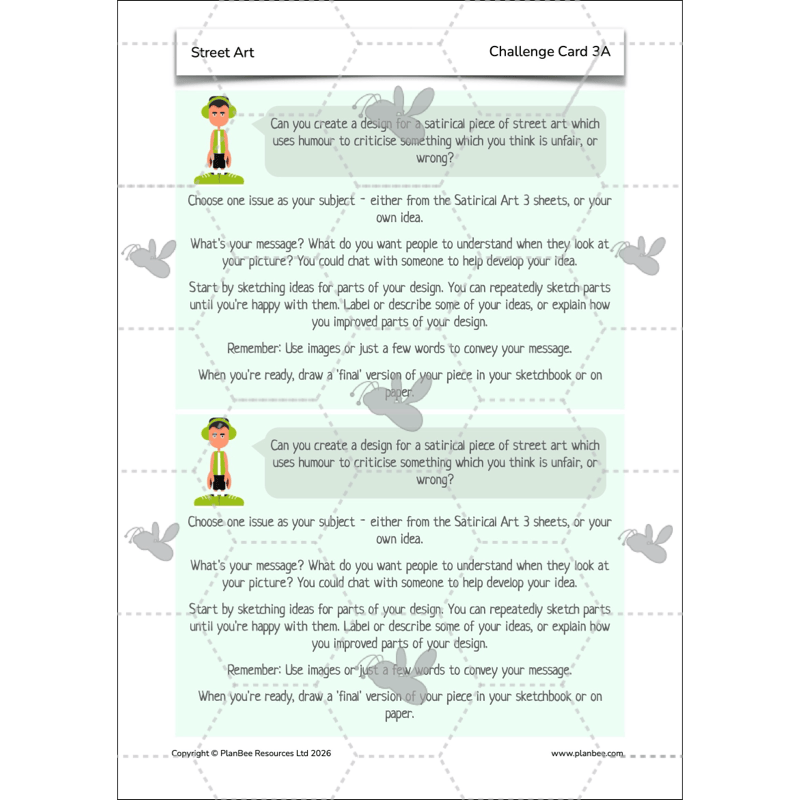 Street Art

Challenge Card 3A

Can you create a design for a satirical piece of street art which uses humour to criticise something which you think is unfair, or wrong?

Choose one issue as your subject - either from the Satirical Art 3 sheets, or your own idea.

What's your message? What do you want people to understand when they look at your picture? You could chat with someone to help develop your idea.

Start by sketching ideas for parts of your design. You can repeatedly sketch parts until you're happy with them. Label or describe some of your ideas, or explain how you improved parts of your design.

Remember: Use images or just a few words to convey your message.

When you're ready, draw a 'final' version of your piece in your sketchbook or on paper.

Can you create a design for a satirical piece of street art which uses humour to criticise something which you think is unfair, or wrong?

Choose one issue as your subject - either from the Satirical Art 3 sheets, or your own idea.

What's your message? What do you want people to understand when they look at your picture? You could chat with someone to help develop your idea.

Start by sketching ideas for parts of your design. You can repeatedly sketch parts until you're happy with them. Label or describe some of your ideas, or explain how you improved parts of your design.

Remember: Use images or just a few words to convey your message.

When you're ready, draw a 'final' version of your piece in your sketchbook or on paper.

Copyright © PlanBee Resources Ltd 2026

www.planbee.com